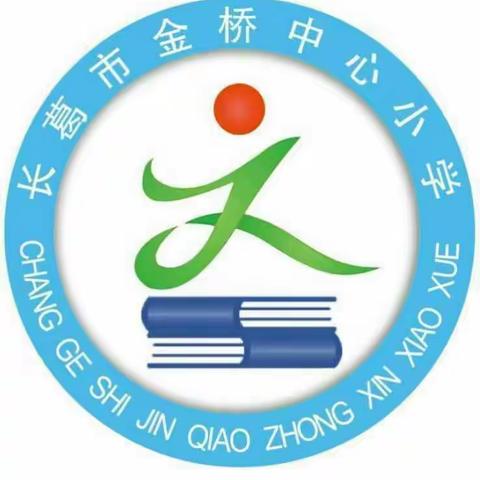 长葛市金桥中心小学

CHANG GE SHI JIN QIAO ZHONG XIN XIAO XUE